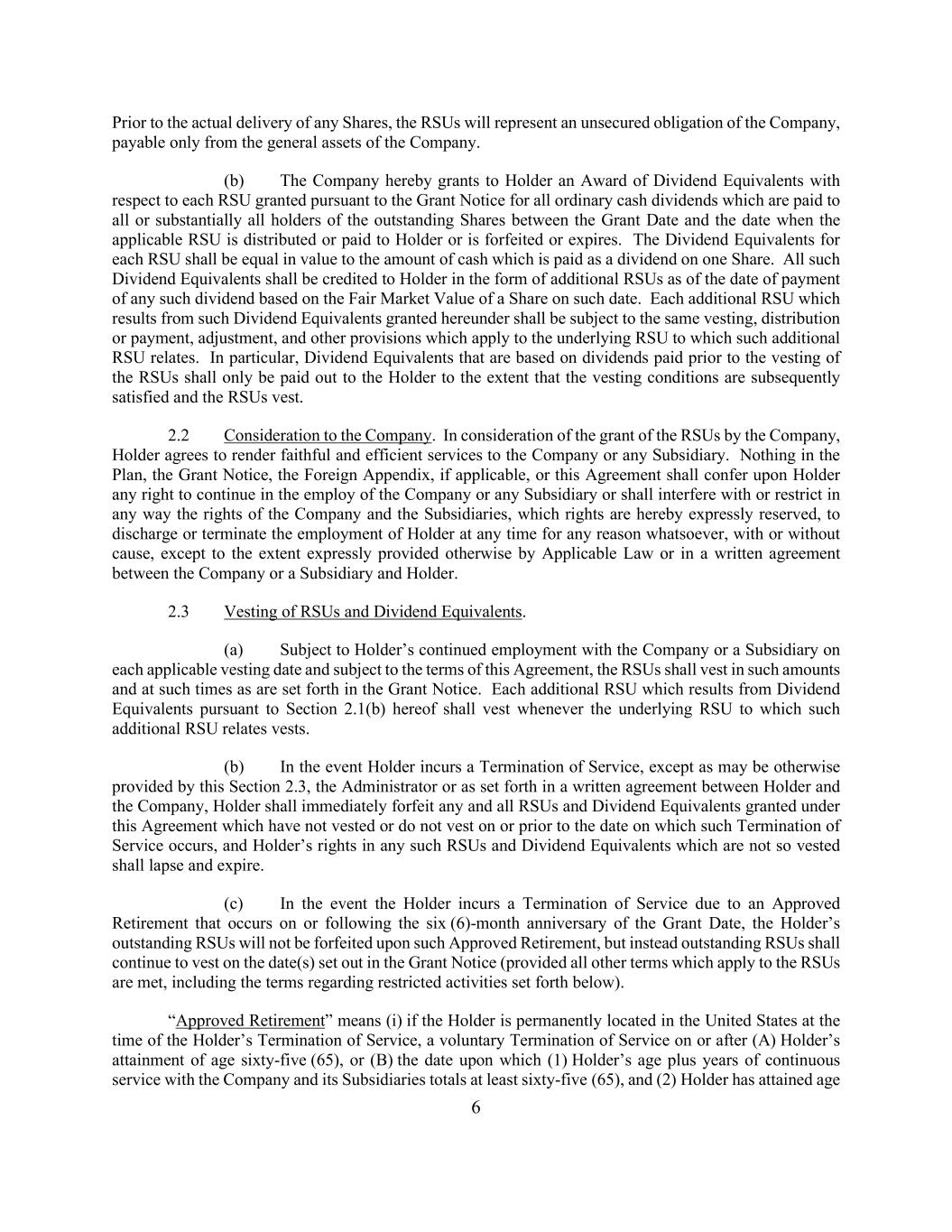 Prior to the actual delivery of any Shares, the RSUs will represent an unsecured obligation of the Company, payable only from the general assets of the Company.

(b) The Company hereby grants to Holder an Award of Dividend Equivalents with respect to each RSU granted pursuant to the Grant Notice for all ordinary cash dividends which are paid to all or substantially all holders of the outstanding Shares between the Grant Date and the date when the applicable RSU is distributed or paid to Holder or is forfeited or expires. The Dividend Equivalents for each RSU shall be equal in value to the amount of cash which is paid as a dividend on one Share. All such Dividend Equivalents shall be credited to Holder in the form of additional RSUs as of the date of payment of any such dividend based on the Fair Market Value of a Share on such date. Each additional RSU which results from such Dividend Equivalents granted hereunder shall be subject to the same vesting, distribution or payment, adjustment, and other provisions which apply to the underlying RSU to which such additional RSU relates. In particular, Dividend Equivalents that are based on dividends paid prior to the vesting of the RSUs shall only be paid out to the Holder to the extent that the vesting conditions are subsequently satisfied and the RSUs vest.

2.2 Consideration to the Company. In consideration of the grant of the RSUs by the Company, Holder agrees to render faithful and efficient services to the Company or any Subsidiary. Nothing in the Plan, the Grant Notice, the Foreign Appendix, if applicable, or this Agreement shall confer upon Holder any right to continue in the employ of the Company or any Subsidiary or shall interfere with or restrict in any way the rights of the Company and the Subsidiaries, which rights are hereby expressly reserved, to discharge or terminate the employment of Holder at any time for any reason whatsoever, with or without cause, except to the extent expressly provided otherwise by Applicable Law or in a written agreement between the Company or a Subsidiary and Holder.

2.3 Vesting of RSUs and Dividend Equivalents.

(a) Subject to Holder’s continued employment with the Company or a Subsidiary on each applicable vesting date and subject to the terms of this Agreement, the RSUs shall vest in such amounts and at such times as are set forth in the Grant Notice. Each additional RSU which results from Dividend Equivalents pursuant to Section 2.1(b) hereof shall vest whenever the underlying RSU to which such additional RSU relates vests.

(b) In the event Holder incurs a Termination of Service, except as may be otherwise provided by this Section 2.3, the Administrator or as set forth in a written agreement between Holder and the Company, Holder shall immediately forfeit any and all RSUs and Dividend Equivalents granted under this Agreement which have not vested or do not vest on or prior to the date on which such Termination of Service occurs, and Holder’s rights in any such RSUs and Dividend Equivalents which are not so vested shall lapse and expire.

(c) In the event the Holder incurs a Termination of Service due to an Approved Retirement that occurs on or following the six (6)-month anniversary of the Grant Date, the Holder’s outstanding RSUs will not be forfeited upon such Approved Retirement, but instead outstanding RSUs shall continue to vest on the date(s) set out in the Grant Notice (provided all other terms which apply to the RSUs are met, including the terms regarding restricted activities set forth below).

“Approved Retirement” means (i) if the Holder is permanently located in the United States at the time of the Holder’s Termination of Service, a voluntary Termination of Service on or after (A) Holder’s attainment of age sixty-five (65), or (B) the date upon which (1) Holder’s age plus years of continuous service with the Company and its Subsidiaries totals at least sixty-five (65), and (2) Holder has attained age

6